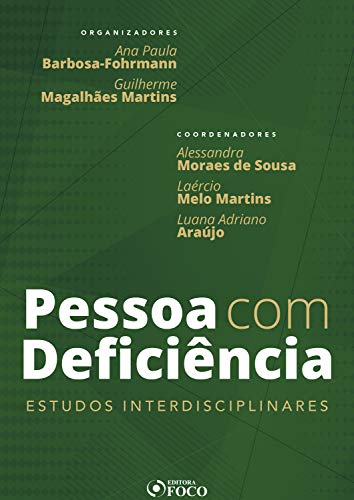 ORGANIZADORES

Ana Paula
Barbosa-Fohrmann

Guilherme
Magalhães Martins

COORDENADORES

Alessandra
Moraes de Sousa

Laércio
Melo Martins

Luana Adriano
Araújo

Pessoa com
Deficiência

ESTUDOS INTERDISCIPLINARES

EDITORA
FOCO